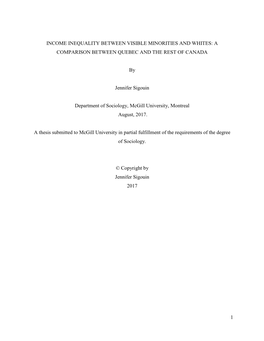 INCOME INEQUALITY BETWEEN VISIBLE MINORITIES AND WHITES: A COMPARISON BETWEEN QUEBEC AND THE REST OF CANADA

By

Jennifer Sigouin

Department of Sociology, McGill University, Montreal
August, 2017.

A thesis submitted to McGill University in partial fulfillment of the requirements of the degree of Sociology.

© Copyright by
Jennifer Sigouin
2017

1